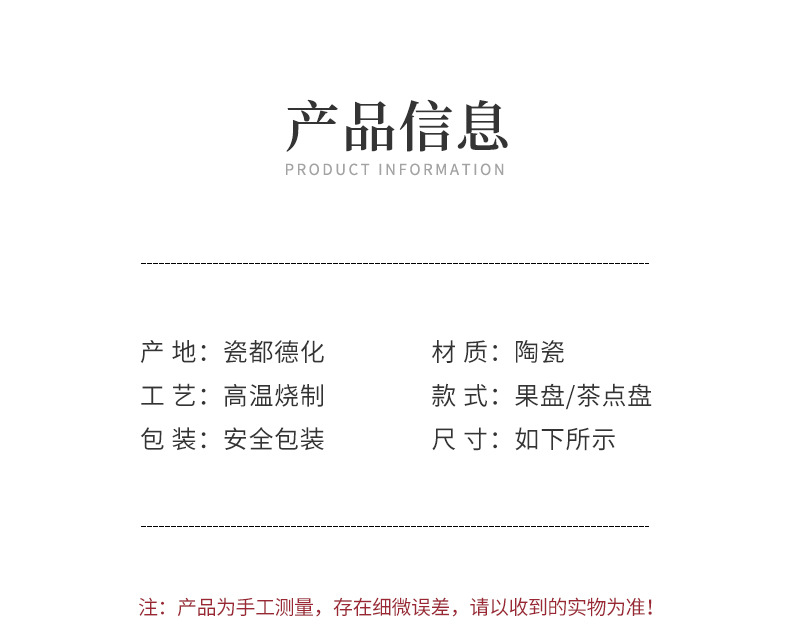 产品信息
PRODUCT INFORMATION

产 地：瓷都德化
工 艺：高温烧制
包 装：安全包装

材 质：陶瓷
款 式：果盘/茶点盘
尺 寸：如下所示

注：产品为手工测量，存在细微误差，请以收到的实物为准！